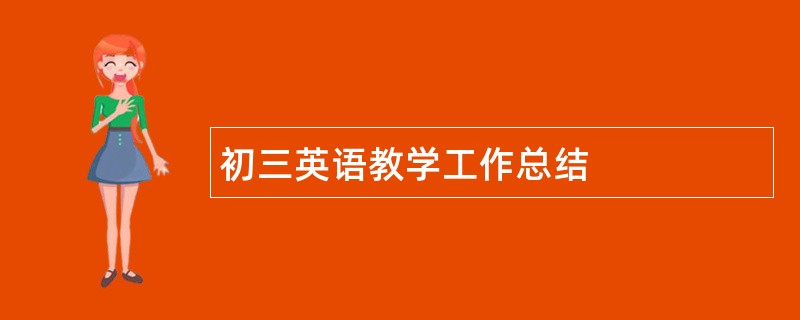 初三英语教学工作总结